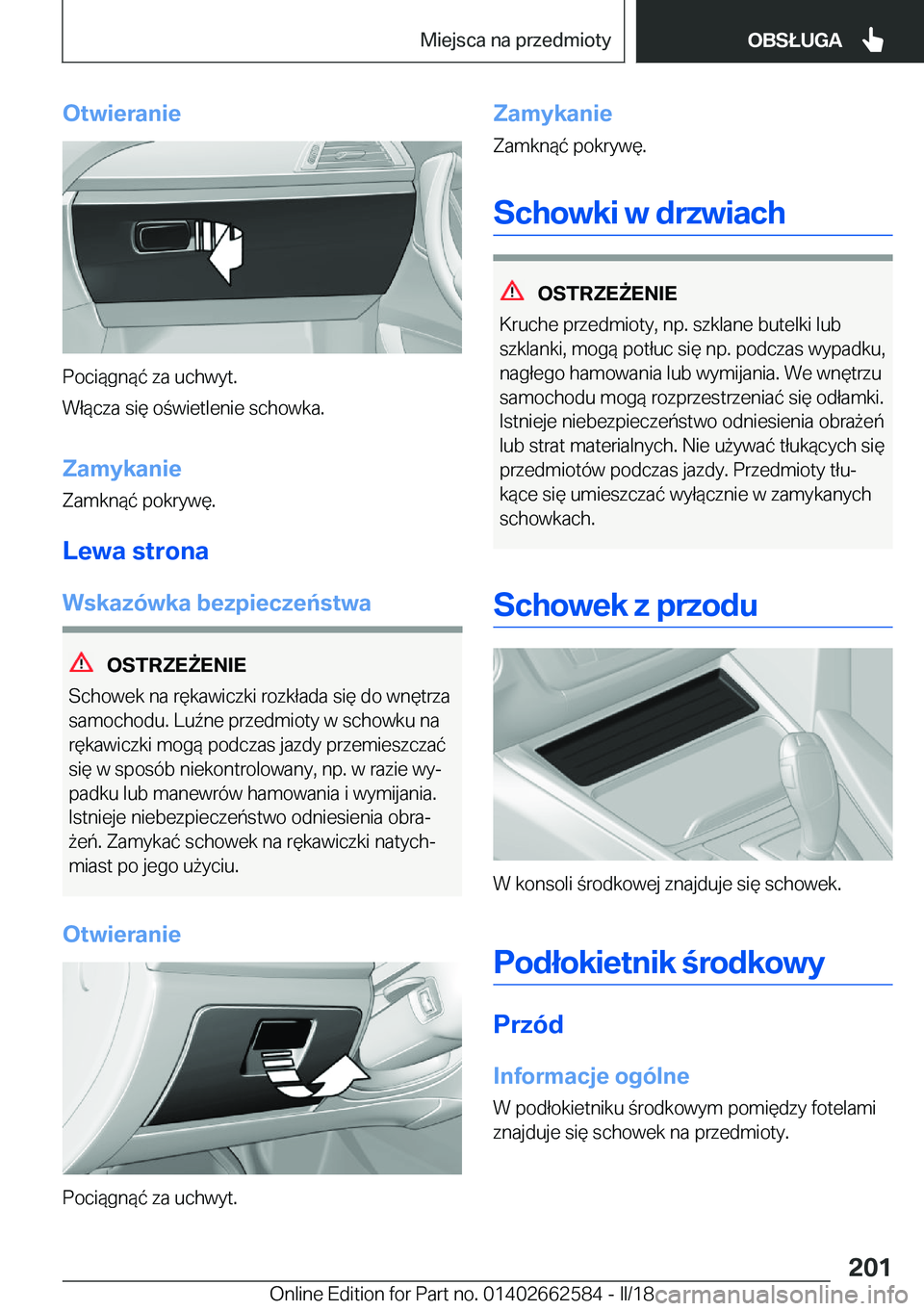 Miejsca na przedmioty

OBSŁUGA

Otwieranie

Pociągnąć za uchwyt.

Włącza się oświetlenie schowka.

Zamykanie

Zamknąć pokrywę.

Lewa strona

Wskazówka bezpieczeństwa

OSTRZEŻENIE

Schowek na rękawiczki rozkłada się do wnętrza samochodu. Luźne przedmioty w schowku na rękawiczki mogą podczas jazdy przemieszczać się w sposób niekontrolowany, np. w razie wypadku lub manewrów hamowania i wymijania. Istnieje niebezpieczeństwo odniesienia obrażeń. Zamykać schowek na rękawiczki natychmiast po jego użyciu.

Otwieranie

Pociągnąć za uchwyt.

Zamykanie

Zamknąć pokrywę.

Schowki w drzwiach

OSTRZEŻENIE

Kruche przedmioty, np. szklane butelki lub szklanki, mogą potłuc się np. podczas wypadku, nagłego hamowania lub wymijania. We wnętrzu samochodu mogą rozprzestrzeniać się odłamki. Istnieje niebezpieczeństwo odniesienia obrażeń lub strat materialnych. Nie używać tłukących się przedmiotów podczas jazdy. Przedmioty tłukące się umieszczać wyłącznie w zamykanych schowkach.

Schowek z przodu

W konsoli środkowej znajduje się schowek.

Podłokietnik środkowy

Przód

Informacje ogólne

W podłokietniku środkowym pomiędzy fotelami znajduje się schowek na przedmioty.

201

Online Edition for Part no. 01402662584 - II/18

carmanualsonline.info